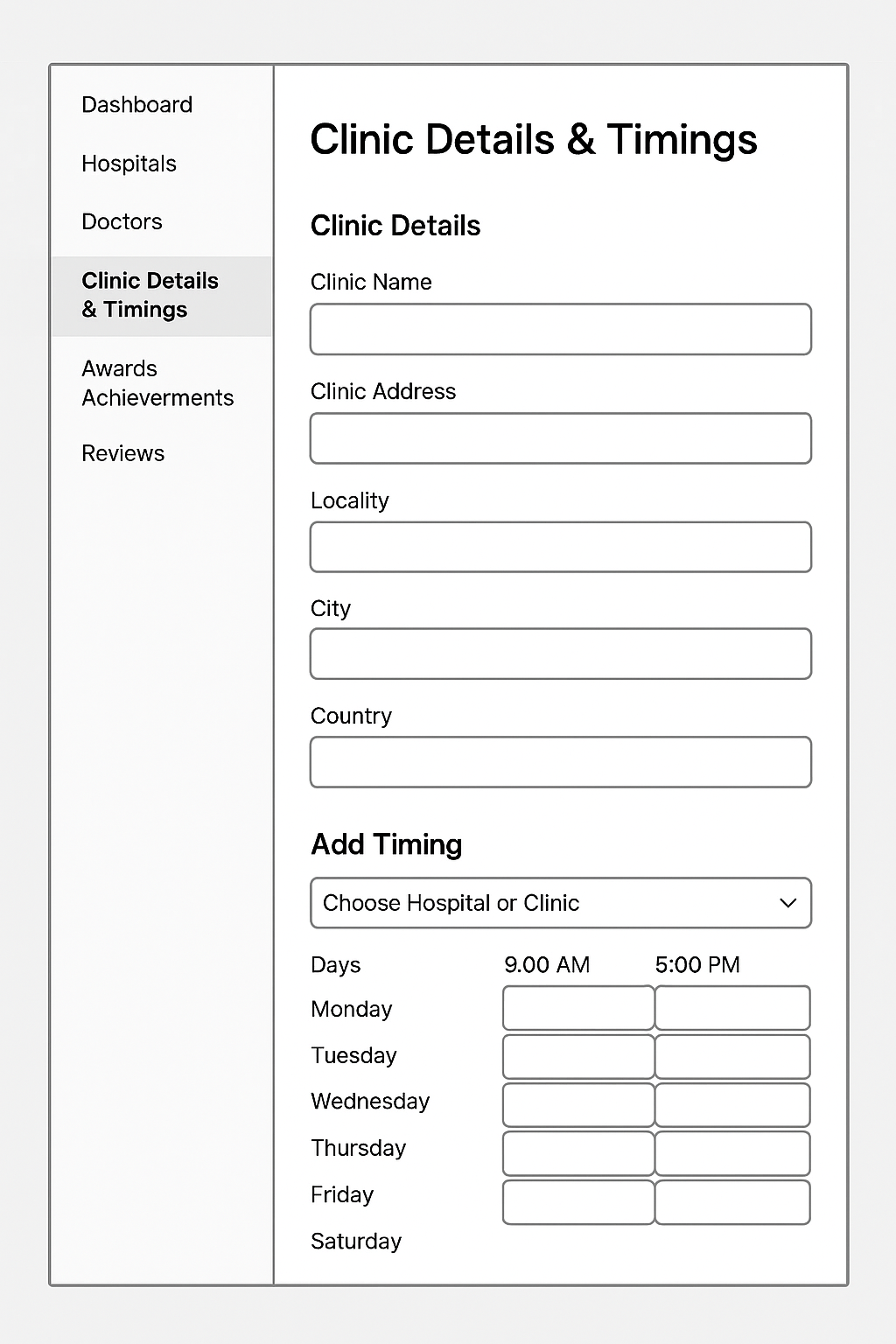 Dashboard

Hospitals

Doctors

Clinic Details & Timings

Awards Achieverments

Reviews

Clinic Details & Timings

Clinic Details

Clinic Name

Clinic Address

Locality

City

Country

Add Timing

Choose Hospital or Clinic

| Days | 9.00 AM | 5:00 PM |
|---|---|---|
| Monday | | |
| Tuesday | | |
| Wednesday | | |
| Thursday | | |
| Friday | | |
| Saturday | | |